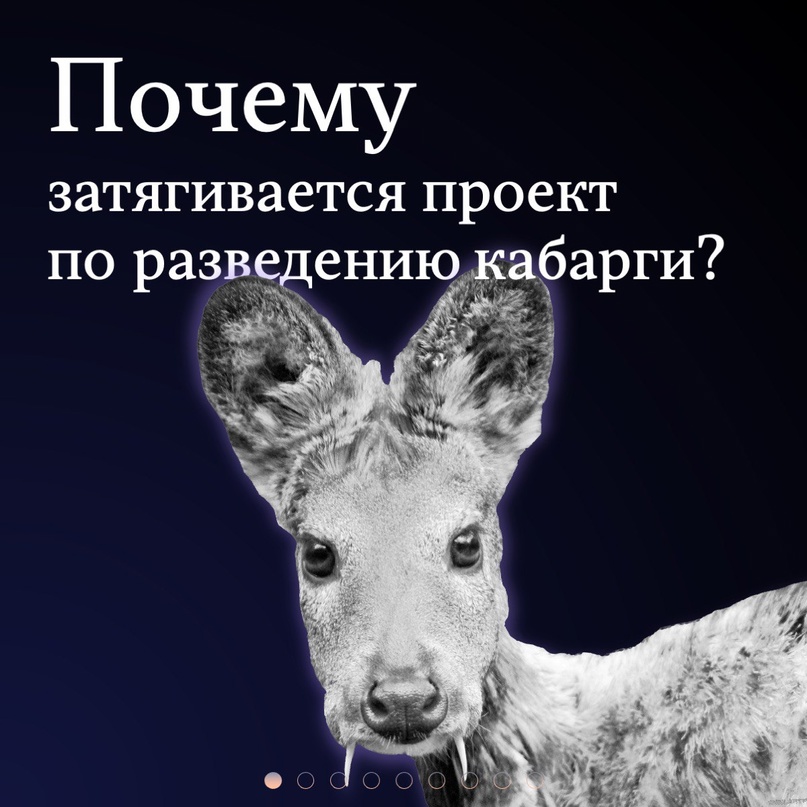 Почему
затягивается проект
по разведению кабарги?